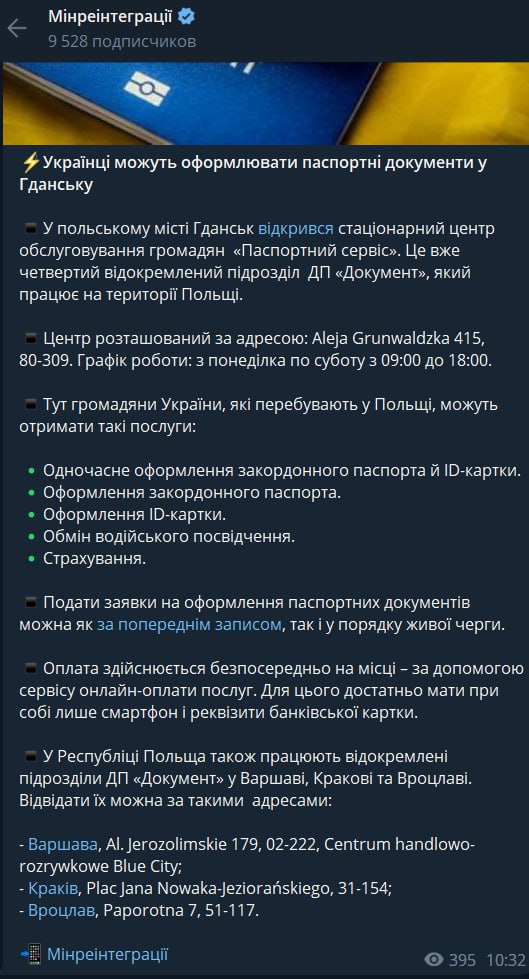 Мінреінтеграції
9 528 подписчиков

⚡Українці можуть оформлювати паспортні документи у Гданську

▪ У польському місті Гданськ відкрився стаціонарний центр обслуговування громадян «Паспортний сервіс». Це вже четвертий відокремлений підрозділ ДП «Документ», який працює на території Польщі.

▪ Центр розташований за адресою: Aleja Grunwaldzka 415, 80-309. Графік роботи: з понеділка по суботу з 09:00 до 18:00.

▪ Тут громадяни України, які перебувають у Польщі, можуть отримати такі послуги:

• Одночасне оформлення закордонного паспорта й ID-картки.
• Оформлення закордонного паспорта.
• Оформлення ID-картки.
• Обмін водійського посвідчення.
• Страхування.

▪ Подати заявки на оформлення паспортних документів можна як за попереднім записом, так і у порядку живої черги.

▪ Оплата здійснюється безпосередньо на місці – за допомогою сервісу онлайн-оплати послуг. Для цього достатньо мати при собі лише смартфон і реквізити банківської картки.

▪ У Республіці Польща також працюють відокремлені підрозділи ДП «Документ» у Варшаві, Кракові та Вроцлаві. Відвідати їх можна за такими адресами:

- Варшава, Al. Jerozolimskie 179, 02-222, Centrum handlowo-rozrywkowe Blue City;
- Краків, Plac Jana Nowaka-Jeziorańskiego, 31-154;
- Вроцлав, Paporotna 7, 51-117.

📲 Мінреінтеграції

395 10:32